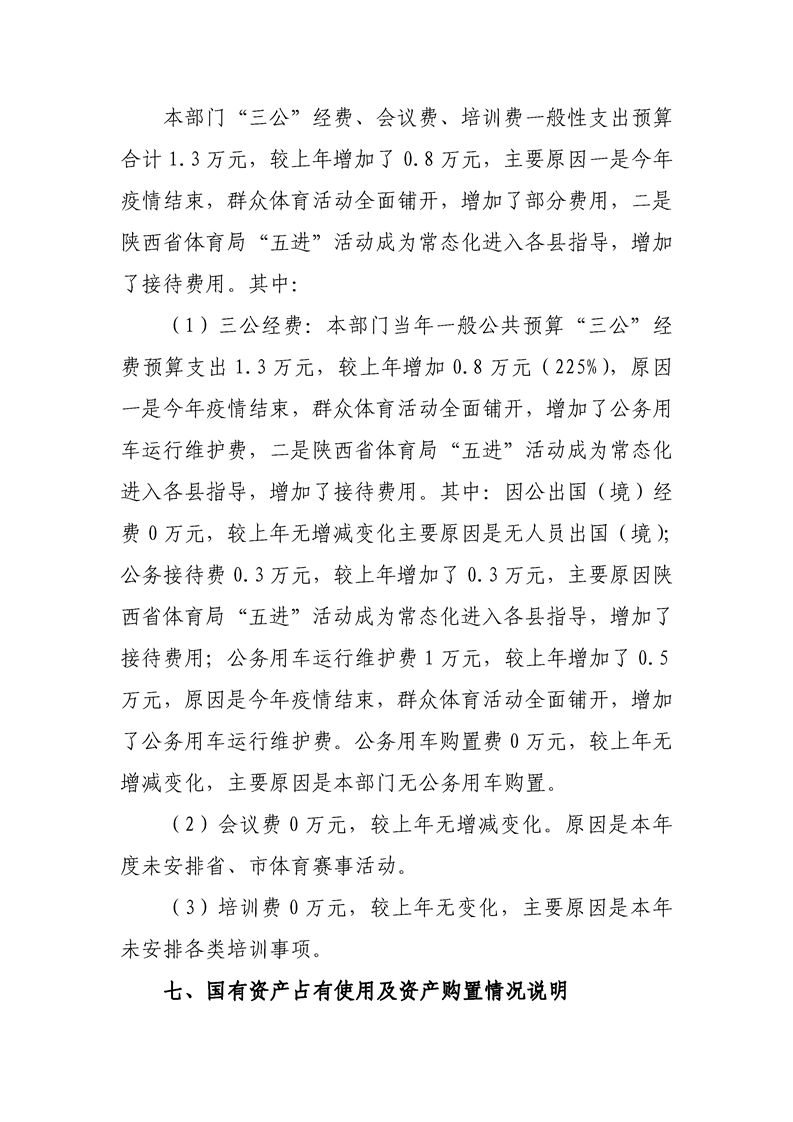 本部门“三公”经费、会议费、培训费一般性支出预算合计1.3万元，较上年增加了0.8万元，主要原因一是今年疫情结束，群众体育活动全面铺开，增加了部分费用，二是陕西省体育局“五进”活动成为常态化进入各县指导，增加了接待费用。其中：

（1）三公经费：本部门当年一般公共预算“三公”经费预算支出1.3万元，较上年增加0.8万元（225%），原因一是今年疫情结束，群众体育活动全面铺开，增加了公务用车运行维护费，二是陕西省体育局“五进”活动成为常态化进入各县指导，增加了接待费用。其中：因公出国（境）经费0万元，较上年无增减变化主要原因是无人员出国（境）；公务接待费0.3万元，较上年增加了0.3万元，主要原因陕西省体育局“五进”活动成为常态化进入各县指导，增加了接待费用；公务用车运行维护费1万元，较上年增加了0.5万元，原因是今年疫情结束，群众体育活动全面铺开，增加了公务用车运行维护费。公务用车购置费0万元，较上年无增减变化，主要原因是本部门无公务用车购置。

（2）会议费0万元，较上年无增减变化。原因是本年度未安排省、市体育赛事活动。

（3）培训费0万元，较上年无变化，主要原因是本年未安排各类培训事项。

七、国有资产占有使用及资产购置情况说明